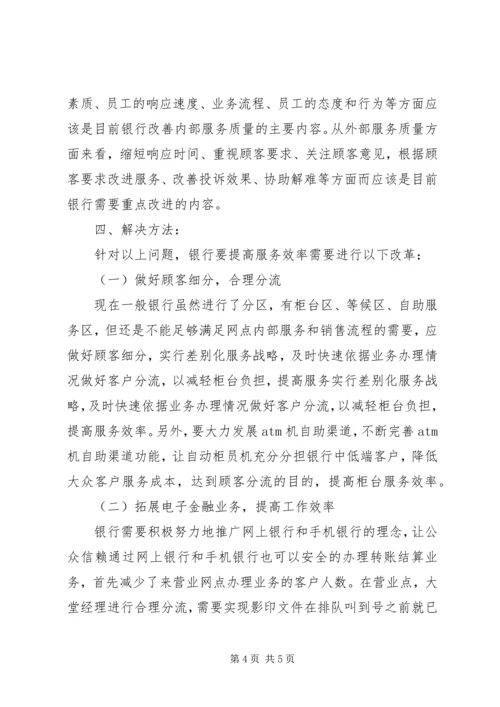 素质、员工的响应速度、业务流程、员工的态度和行为等方面应该是目前银行改善内部服务质量的主要内容。从外部服务质量方面来看，缩短响应时间、重视顾客要求、关注顾客意见，根据顾客要求改进服务、改善投诉效果、协助解难等方面而应该是目前银行需要重点改进的内容。

四、解决方法：

针对以上问题，银行要提高服务效率需要进行以下改革：

（一）做好顾客细分，合理分流

现在一般银行虽然进行了分区，有柜台区、等候区、自助服务区，但还是不能足够满足网点内部服务和销售流程的需要，应做好顾客细分，实行差别化服务战略，及时快速依据业务办理情况做好客户分流，以减轻柜台负担，提高服务实行差别化服务战略，及时快速依据业务办理情况做好客户分流，以减轻柜台负担，提高服务效率。另外，要大力发展atm机自助渠道，不断完善atm机自助渠道功能，让自动柜员机充分分担银行中低端客户，降低大众客户服务成本，达到顾客分流的目的，提高柜台服务效率。

（二）拓展电子金融业务，提高工作效率

银行需要积极努力地推广网上银行和手机银行的理念，让公众信赖通过网上银行和手机银行也可以安全的办理转账结算业务，首先减少了来营业网点办理业务的客户人数。在营业点，大堂经理进行合理分流，需要实现影印文件在排队叫到号之前就已

第4页 共5页